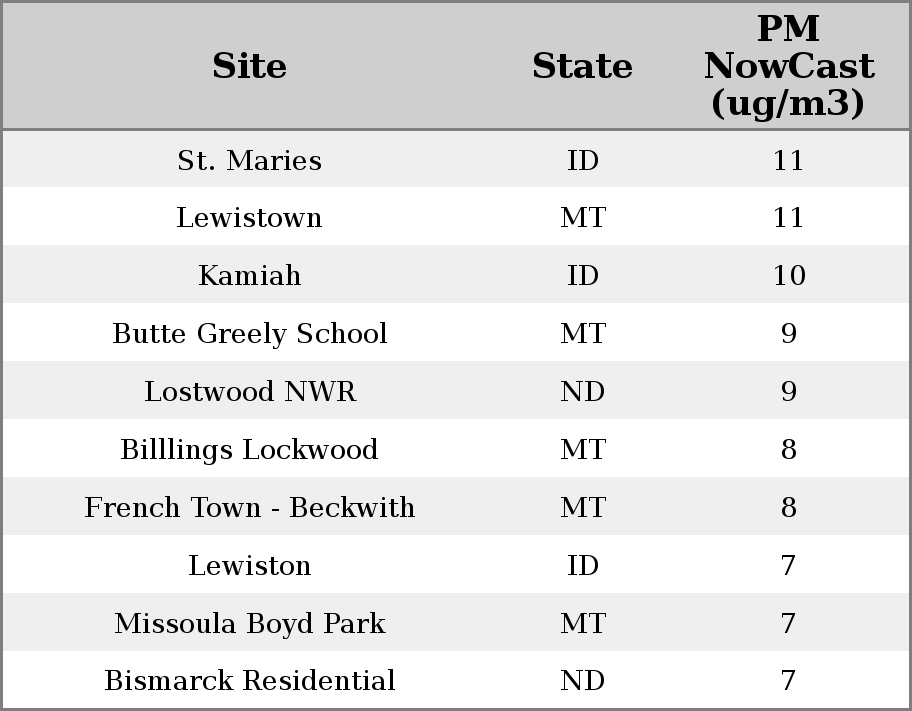 | Site | State | PM NowCast (ug/m3) |
|---|---|---|
| St. Maries | ID | 11 |
| Lewistown | MT | 11 |
| Kamiah | ID | 10 |
| Butte Greely School | MT | 9 |
| Lostwood NWR | ND | 9 |
| Billlings Lockwood | MT | 8 |
| French Town - Beckwith | MT | 8 |
| Lewiston | ID | 7 |
| Missoula Boyd Park | MT | 7 |
| Bismarck Residential | ND | 7 |